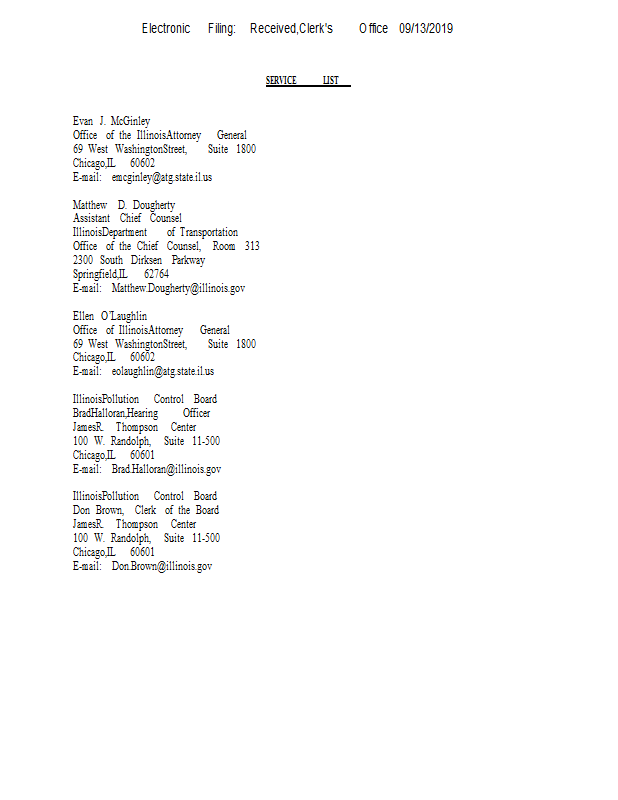 Electronic Filing: Received,Clerk's Office 09/13/2019

SERVICE LIST

Evan J. McGinley
Office of the IllinoisAttorney General
69 West WashingtonStreet, Suite 1800
Chicago,IL 60602
E-mail: emcginley@atg.state.il.us

Matthew D. Dougherty
Assistant Chief Counsel
IllinoisDepartment of Transportation
Office of the Chief Counsel, Room 313
2300 South Dirksen Parkway
Springfield,IL 62764
E-mail: Matthew.Dougherty@illinois.gov

Ellen O'Laughlin
Office of IllinoisAttorney General
69 West WashingtonStreet, Suite 1800
Chicago,IL 60602
E-mail: eolaughlin@atg.state.il.us

IllinoisPollution Control Board
BradHalloran,Hearing Officer
JamesR. Thompson Center
100 W. Randolph, Suite 11-500
Chicago,IL 60601
E-mail: Brad.Halloran@illinois.gov

IllinoisPollution Control Board
Don Brown, Clerk of the Board
JamesR. Thompson Center
100 W. Randolph, Suite 11-500
Chicago,IL 60601
E-mail: Don.Brown@illinois.gov